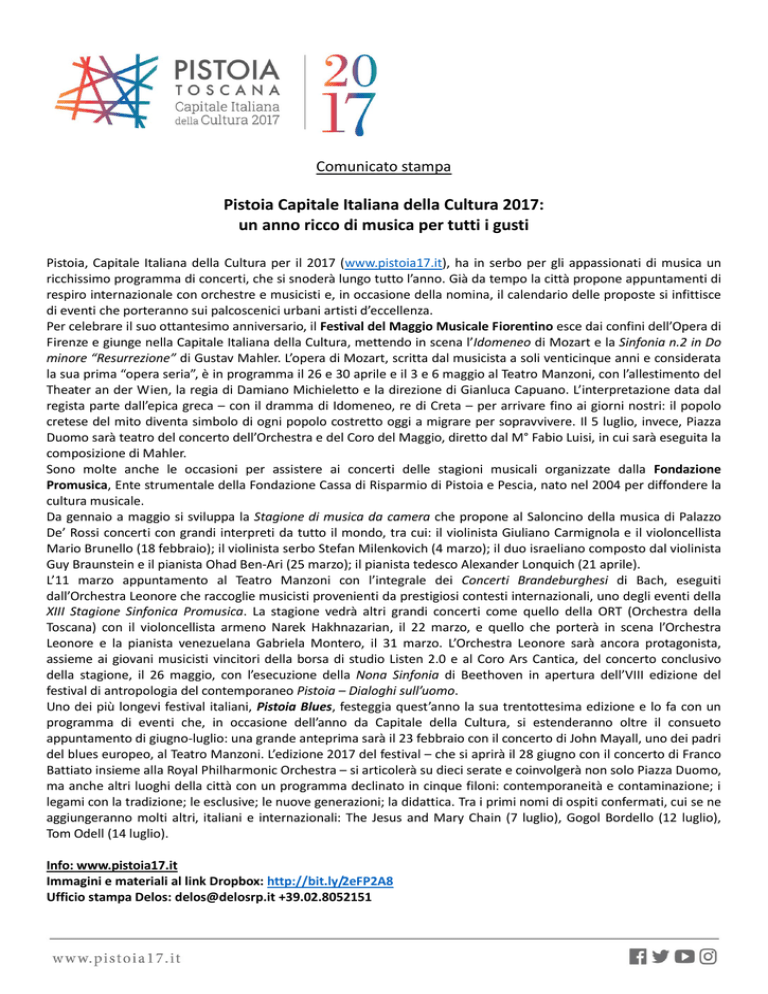 PISTOIA
TOSCANA
Capitale Italiana
della Cultura 2017

20
17

Comunicato stampa

Pistoia Capitale Italiana della Cultura 2017:
un anno ricco di musica per tutti i gusti

Pistoia, Capitale Italiana della Cultura per il 2017 (www.pistoia17.it), ha in serbo per gli appassionati di musica un ricchissimo programma di concerti, che si snoderà lungo tutto l'anno. Già da tempo la città propone appuntamenti di respiro internazionale con orchestre e musicisti e, in occasione della nomina, il calendario delle proposte si infittisce di eventi che porteranno sui palcoscenici urbani artisti d'eccellenza.
Per celebrare il suo ottantesimo anniversario, il Festival del Maggio Musicale Fiorentino esce dai confini dell'Opera di Firenze e giunge nella Capitale Italiana della Cultura, mettendo in scena l'Idomeneo di Mozart e la Sinfonia n.2 in Do minore "Resurrezione" di Gustav Mahler. L'opera di Mozart, scritta dal musicista a soli venticinque anni e considerata la sua prima "opera seria", è in programma il 26 e 30 aprile e il 3 e 6 maggio al Teatro Manzoni, con l'allestimento del Theater an der Wien, la regia di Damiano Michieletto e la direzione di Gianluca Capuano. L'interpretazione data dal regista parte dall'epica greca – con il dramma di Idomeneo, re di Creta – per arrivare fino ai giorni nostri: il popolo cretese del mito diventa simbolo di ogni popolo costretto oggi a migrare per sopravvivere. Il 5 luglio, invece, Piazza Duomo sarà teatro del concerto dell'Orchestra e del Coro del Maggio, diretto dal M° Fabio Luisi, in cui sarà eseguita la composizione di Mahler.
Sono molte anche le occasioni per assistere ai concerti delle stagioni musicali organizzate dalla Fondazione Promusica, Ente strumentale della Fondazione Cassa di Risparmio di Pistoia e Pescia, nato nel 2004 per diffondere la cultura musicale.
Da gennaio a maggio si sviluppa la Stagione di musica da camera che propone al Saloncino della musica di Palazzo De' Rossi concerti con grandi interpreti da tutto il mondo, tra cui: il violinista Giuliano Carmignola e il violoncellista Mario Brunello (18 febbraio); il violinista serbo Stefan Milenkovich (4 marzo); il duo israeliano composto dal violinista Guy Braunstein e il pianista Ohad Ben-Ari (25 marzo); il pianista tedesco Alexander Lonquich (21 aprile).
L'11 marzo appuntamento al Teatro Manzoni con l'integrale dei Concerti Brandeburghesi di Bach, eseguiti dall'Orchestra Leonore che raccoglie musicisti provenienti da prestigiosi contesti internazionali, uno degli eventi della XIII Stagione Sinfonica Promusica. La stagione vedrà altri grandi concerti come quello della ORT (Orchestra della Toscana) con il violoncellista armeno Narek Hakhnazarian, il 22 marzo, e quello che porterà in scena l'Orchestra Leonore e la pianista venezuelana Gabriela Montero, il 31 marzo. L'Orchestra Leonore sarà ancora protagonista, assieme ai giovani musicisti vincitori della borsa di studio Listen 2.0 e al Coro Ars Cantica, del concerto conclusivo della stagione, il 26 maggio, con l'esecuzione della Nona Sinfonia di Beethoven in apertura dell'VIII edizione del festival di antropologia del contemporaneo Pistoia – Dialoghi sull'uomo.
Uno dei più longevi festival italiani, Pistoia Blues, festeggia quest'anno la sua trentottesima edizione e lo fa con un programma di eventi che, in occasione dell'anno da Capitale della Cultura, si estenderanno oltre il consueto appuntamento di giugno-luglio: una grande anteprima sarà il 23 febbraio con il concerto di John Mayall, uno dei padri del blues europeo, al Teatro Manzoni. L'edizione 2017 del festival – che si aprirà il 28 giugno con il concerto di Franco Battiato insieme alla Royal Philharmonic Orchestra – si articolerà su dieci serate e coinvolgerà non solo Piazza Duomo, ma anche altri luoghi della città con un programma declinato in cinque filoni: contemporaneità e contaminazione; i legami con la tradizione; le esclusive; le nuove generazioni; la didattica. Tra i primi nomi di ospiti confermati, cui se ne aggiungeranno molti altri, italiani e internazionali: The Jesus and Mary Chain (7 luglio), Gogol Bordello (12 luglio), Tom Odell (14 luglio).

Info: www.pistoia17.it
Immagini e materiali al link Dropbox: http://bit.ly/2eFP2A8
Ufficio stampa Delos: delos@delosrp.it +39.02.8052151

www.pistoia17.it